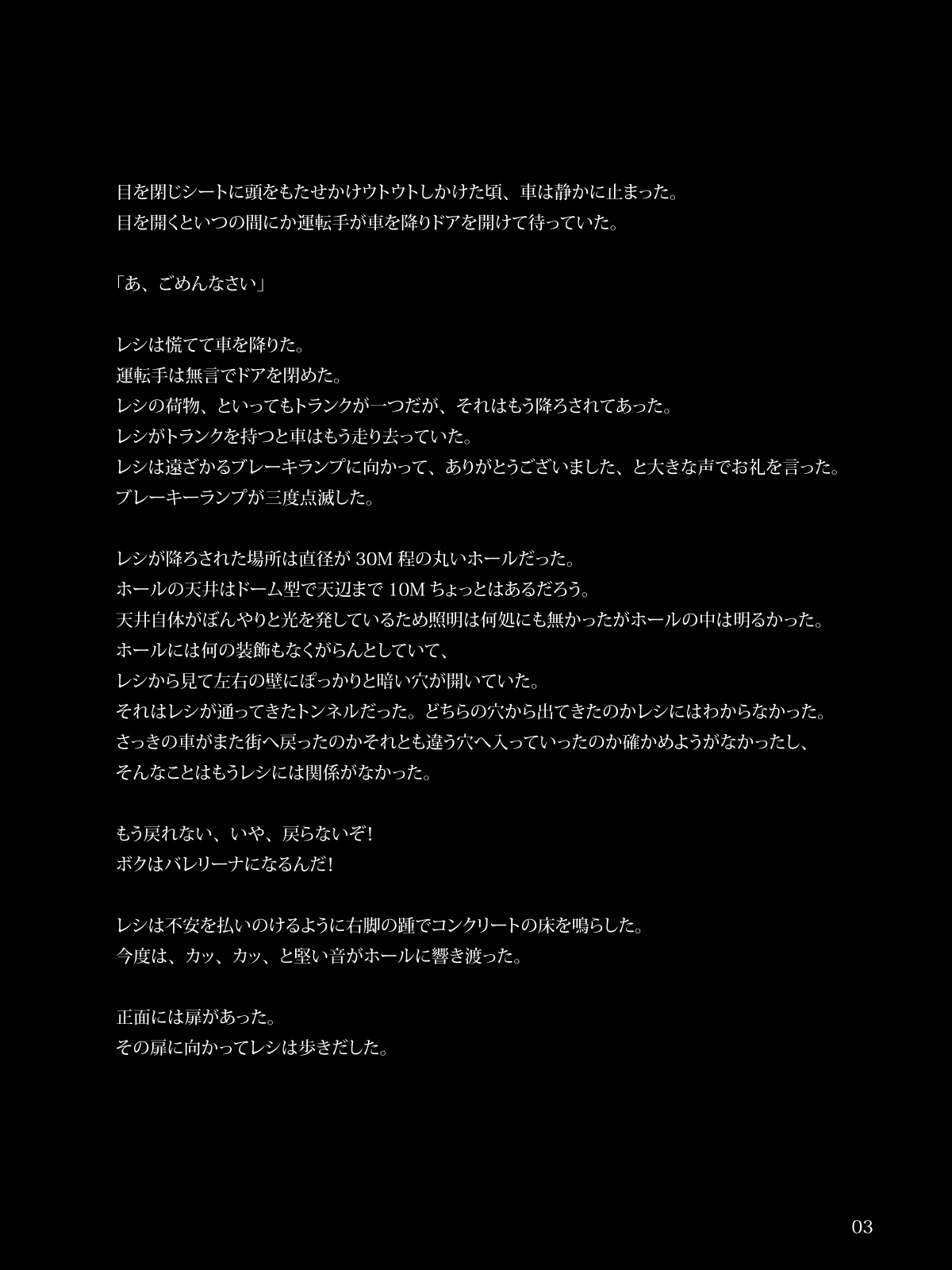 目を閉じシートに頭をもたせかけウトウトしかけた頃、車は静かに止まった。
目を開くといつの間にか運転手が車を降りドアを開けて待っていた。

「あ、ごめんなさい」

レシは慌てて車を降りた。
運転手は無言でドアを閉めた。
レシの荷物、といってもトランクが一つだが、それはもう降ろされてあった。
レシがトランクを持つと車はもう走り去っていた。
レシは遠ざかるブレーキランプに向かって、ありがとうございました、と大きな声でお礼を言った。
ブレーキーランプが三度点滅した。

レシが降ろされた場所は直径が 30M 程の丸いホールだった。
ホールの天井はドーム型で天辺まで 10M ちょっとはあるだろう。
天井自体がぼんやりと光を発しているため照明は何処にも無かったがホールの中は明るかった。
ホールには何の装飾もなくがらんとしていて、
レシから見て左右の壁にぽっかりと暗い穴が開いていた。
それはレシが通ってきたトンネルだった。どちらの穴から出てきたのかレシにはわからなかった。
さっきの車がまた街へ戻ったのかそれとも違う穴へ入っていったのか確かめようがなかったし、
そんなことはもうレシには関係がなかった。

もう戻れない、いや、戻らないぞ!
ボクはバレリーナになるんだ!

レシは不安を払いのけるように右脚の踵でコンクリートの床を鳴らした。
今度は、カッ、カッ、と堅い音がホールに響き渡った。

正面には扉があった。
その扉に向かってレシは歩きだした。

03